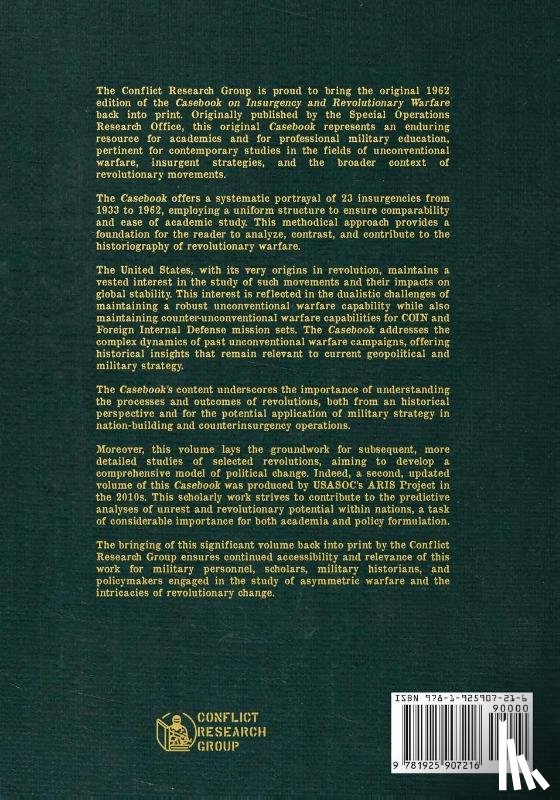 The Conflict Research Group is proud to bring the original 1962 edition of the Casebook on Insurgency and Revolutionary Warfare back into print. Originally published by the Special Operations Research Office, this original Casebook represents an enduring resource for academics and for professional military education, pertinent for contemporary studies in the fields of unconventional warfare, insurgent strategies, and the broader context of revolutionary movements.

The Casebook offers a systematic portrayal of 23 insurgencies from 1933 to 1962, employing a uniform structure to ensure comparability and ease of academic study. This methodical approach provides a foundation for the reader to analyze, contrast, and contribute to the historiography of revolutionary warfare.

The United States, with its very origins in revolution, maintains a vested interest in the study of such movements and their impacts on global stability. This interest is reflected in the dualistic challenges of maintaining a robust unconventional warfare capability while also maintaining counter-unconventional warfare capabilities for COIN and Foreign Internal Defense mission sets. The Casebook addresses the complex dynamics of past unconventional warfare campaigns, offering historical insights that remain relevant to current geopolitical and military strategy.

The Casebook's content underscores the importance of understanding the processes and outcomes of revolutions, both from an historical perspective and for the potential application of military strategy in nation-building and counterinsurgency operations.

Moreover, this volume lays the groundwork for subsequent, more detailed studies of selected revolutions, aiming to develop a comprehensive model of political change. Indeed, a second, updated volume of this Casebook was produced by USASOC's ARIS Project in the 2010s. This scholarly work strives to contribute to the predictive analyses of unrest and revolutionary potential within nations, a task of considerable importance for both academia and policy formulation.

The bringing of this significant volume back into print by the Conflict Research Group ensures continued accessibility and relevance of this work for military personnel, scholars, military historians, and policymakers engaged in the study of asymmetric warfare and the intricacies of revolutionary change.

CONFLICT RESEARCH GROUP

ISBN 978-1-925907-21-6

90000

9 781925 907216